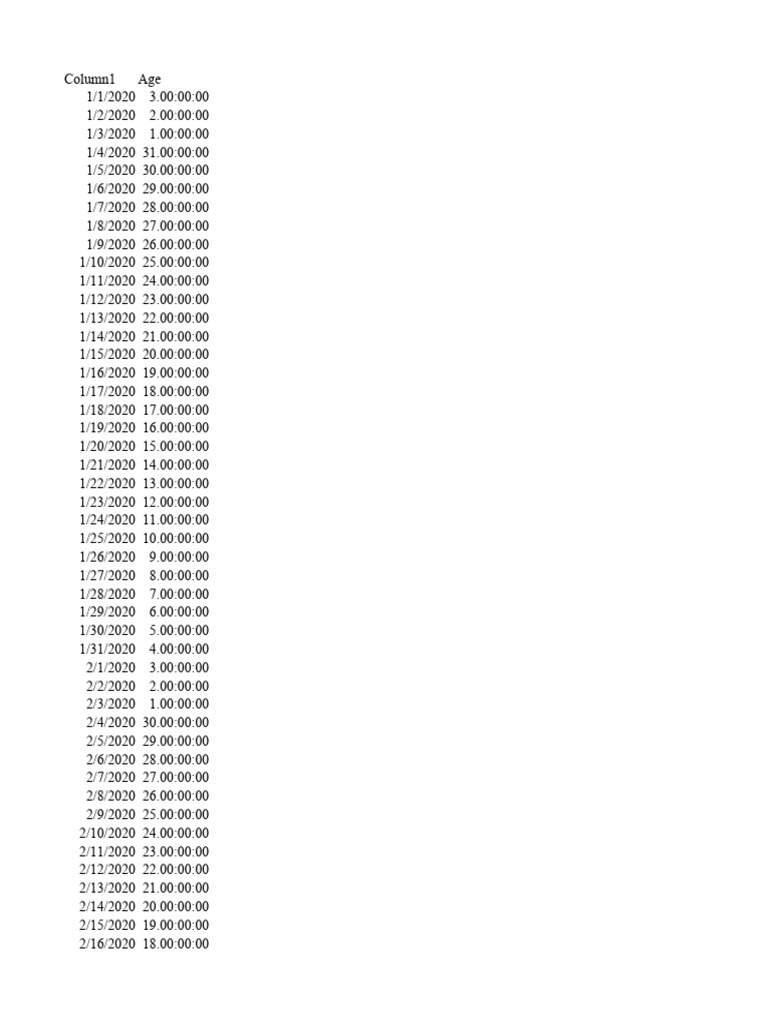 | Column1 | Age |
|---|---|
| 1/1/2020 | 3.00:00:00 |
| 1/2/2020 | 2.00:00:00 |
| 1/3/2020 | 1.00:00:00 |
| 1/4/2020 | 31.00:00:00 |
| 1/5/2020 | 30.00:00:00 |
| 1/6/2020 | 29.00:00:00 |
| 1/7/2020 | 28.00:00:00 |
| 1/8/2020 | 27.00:00:00 |
| 1/9/2020 | 26.00:00:00 |
| 1/10/2020 | 25.00:00:00 |
| 1/11/2020 | 24.00:00:00 |
| 1/12/2020 | 23.00:00:00 |
| 1/13/2020 | 22.00:00:00 |
| 1/14/2020 | 21.00:00:00 |
| 1/15/2020 | 20.00:00:00 |
| 1/16/2020 | 19.00:00:00 |
| 1/17/2020 | 18.00:00:00 |
| 1/18/2020 | 17.00:00:00 |
| 1/19/2020 | 16.00:00:00 |
| 1/20/2020 | 15.00:00:00 |
| 1/21/2020 | 14.00:00:00 |
| 1/22/2020 | 13.00:00:00 |
| 1/23/2020 | 12.00:00:00 |
| 1/24/2020 | 11.00:00:00 |
| 1/25/2020 | 10.00:00:00 |
| 1/26/2020 | 9.00:00:00 |
| 1/27/2020 | 8.00:00:00 |
| 1/28/2020 | 7.00:00:00 |
| 1/29/2020 | 6.00:00:00 |
| 1/30/2020 | 5.00:00:00 |
| 1/31/2020 | 4.00:00:00 |
| 2/1/2020 | 3.00:00:00 |
| 2/2/2020 | 2.00:00:00 |
| 2/3/2020 | 1.00:00:00 |
| 2/4/2020 | 30.00:00:00 |
| 2/5/2020 | 29.00:00:00 |
| 2/6/2020 | 28.00:00:00 |
| 2/7/2020 | 27.00:00:00 |
| 2/8/2020 | 26.00:00:00 |
| 2/9/2020 | 25.00:00:00 |
| 2/10/2020 | 24.00:00:00 |
| 2/11/2020 | 23.00:00:00 |
| 2/12/2020 | 22.00:00:00 |
| 2/13/2020 | 21.00:00:00 |
| 2/14/2020 | 20.00:00:00 |
| 2/15/2020 | 19.00:00:00 |
| 2/16/2020 | 18.00:00:00 |